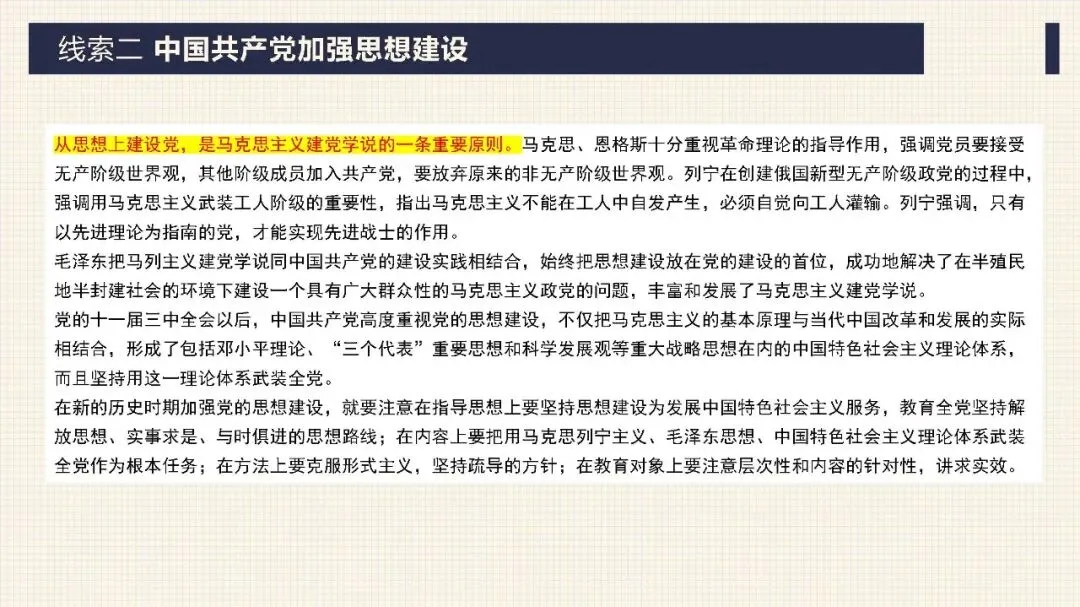 线索二 中国共产党加强思想建设

从思想上建设党，是马克思主义建党学说的一条重要原则。马克思、恩格斯十分重视革命理论的指导作用，强调党员要接受无产阶级世界观，其他阶级成员加入共产党，要放弃原来的非无产阶级世界观。列宁在创建俄国新型无产阶级政党的过程中，强调用马克思主义武装工人阶级的重要性，指出马克思主义不能在工人中自发产生，必须自觉向工人灌输。列宁强调，只有以先进理论为指南的党，才能实现先进战士的作用。

毛泽东把马列主义建党学说同中国共产党的建设实践相结合，始终把思想建设放在党的建设的首位，成功地解决了在半殖民地半封建社会的环境下建设一个具有广大群众性的马克思主义政党的问题，丰富和发展了马克思主义建党学说。

党的十一届三中全会以后，中国共产党高度重视党的思想建设，不仅把马克思主义的基本原理与当代中国改革和发展的实际相结合，形成了包括邓小平理论、“三个代表”重要思想和科学发展观等重大战略思想在内的中国特色社会主义理论体系，而且坚持用这一理论体系武装全党。

在新的历史时期加强党的思想建设，就要注意在指导思想上要坚持思想建设为发展中国特色社会主义服务，教育全党坚持解放思想、实事求是、与时俱进的思想路线；在内容上要把用马克思列宁主义、毛泽东思想、中国特色社会主义理论体系武装全党作为根本任务；在方法上要克服形式主义，坚持疏导的方针；在教育对象上要注意层次性和内容的针对性，讲求实效。